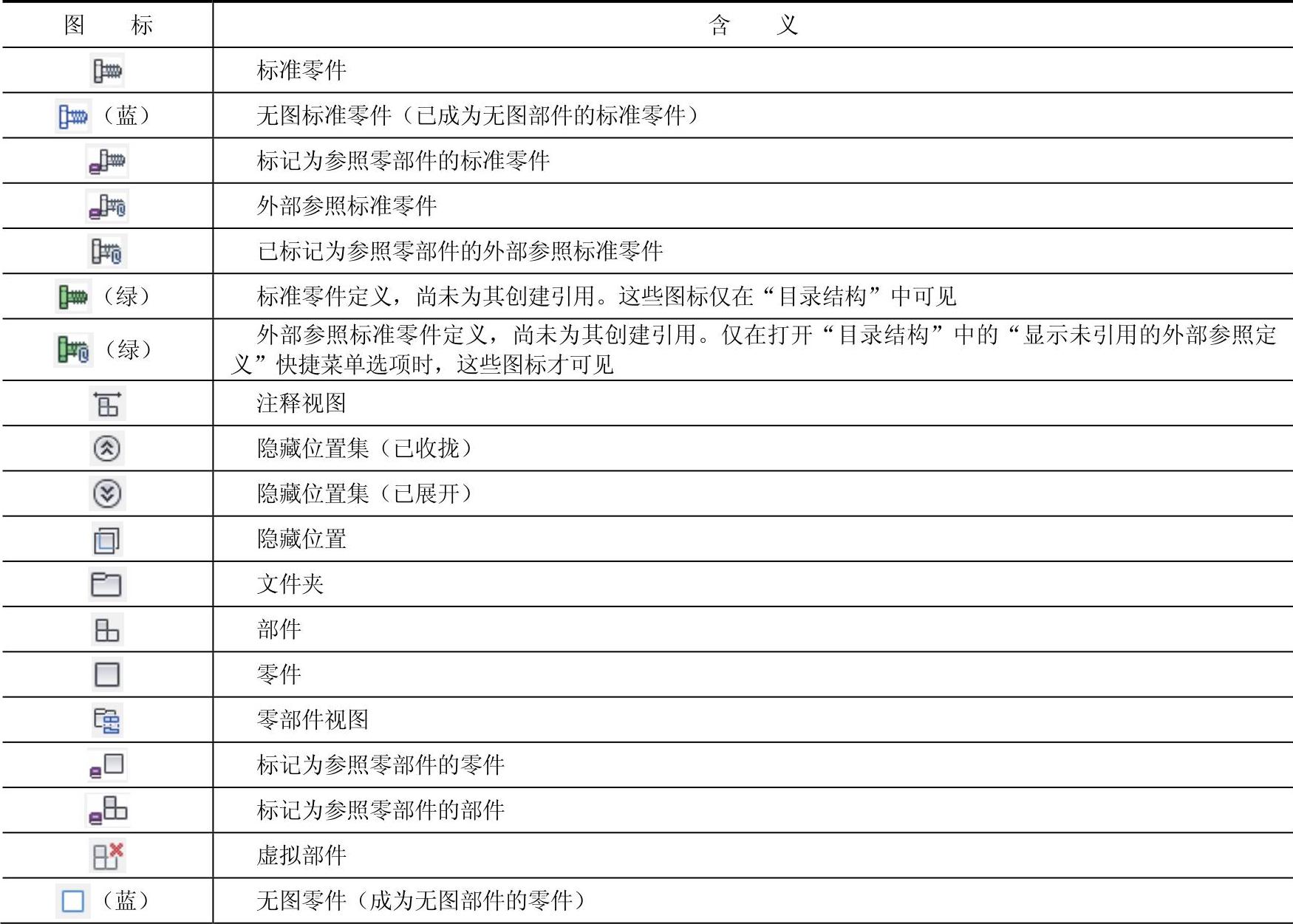 | 图　标 | 含　义 |
|---|---|
|  | 标准零件 |
| （蓝） | 无图标准零件（已成为无图部件的标准零件） |
|  | 标记为参照零部件的标准零件 |
|  | 外部参照标准零件 |
|  | 已标记为参照零部件的外部参照标准零件 |
| （绿） | 标准零件定义，尚未为其创建引用。这些图标仅在“目录结构”中可见 |
| （绿） | 外部参照标准零件定义，尚未为其创建引用。仅在打开“目录结构”中的“显示未引用的外部参照定义”快捷菜单选项时，这些图标才可见 |
|  | 注释视图 |
|  | 隐藏位置集（已收拢） |
|  | 隐藏位置集（已展开） |
|  | 隐藏位置 |
|  | 文件夹 |
|  | 部件 |
|  | 零件 |
|  | 零部件视图 |
|  | 标记为参照零部件的零件 |
|  | 标记为参照零部件的部件 |
|  | 虚拟部件 |
| （蓝） | 无图零件（成为无图部件的零件） |